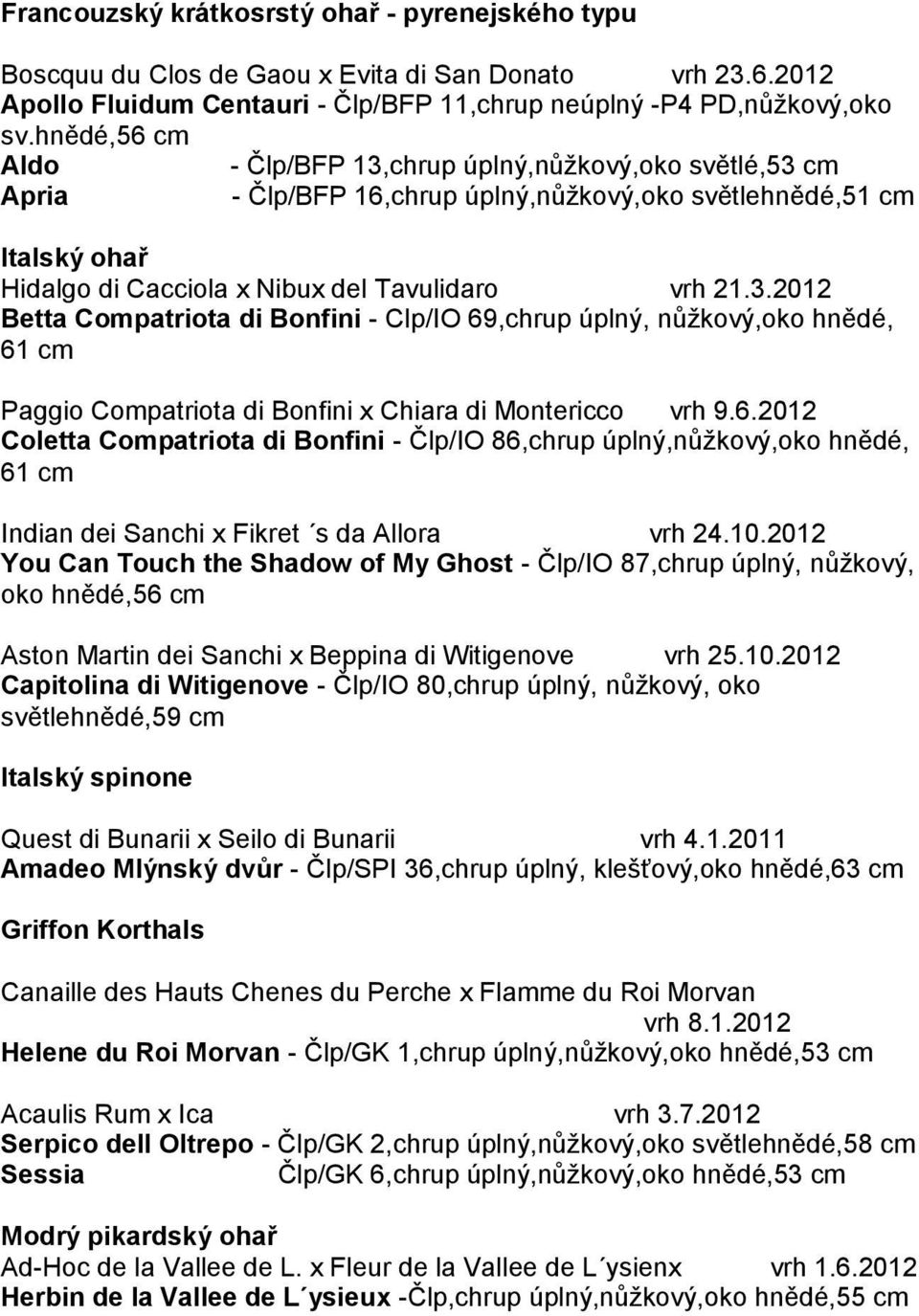 Francouzský krátkosrstý ohař - pyrenejského typu

Boscquu du Clos de Gaou x Evita di San Donato vrh 23.6.2012
Apollo Fluidum Centauri - Člp/BFP 11,chrup neúplný -P4 PD,nůžkový,oko sv.hnědé,56 cm
Aldo - Člp/BFP 13,chrup úplný,nůžkový,oko světlé,53 cm
Apria - Člp/BFP 16,chrup úplný,nůžkový,oko světlehnědé,51 cm

Italský ohař
Hidalgo di Cacciola x Nibux del Tavulidaro vrh 21.3.2012
Betta Compatriota di Bonfini - Clp/IO 69,chrup úplný, nůžkový,oko hnědé, 61 cm

Paggio Compatriota di Bonfini x Chiara di Montericco vrh 9.6.2012
Coletta Compatriota di Bonfini - Člp/IO 86,chrup úplný,nůžkový,oko hnědé, 61 cm

Indian dei Sanchi x Fikret ´s da Allora vrh 24.10.2012
You Can Touch the Shadow of My Ghost - Člp/IO 87,chrup úplný, nůžkový, oko hnědé,56 cm

Aston Martin dei Sanchi x Beppina di Witigenove vrh 25.10.2012
Capitolina di Witigenove - Člp/IO 80,chrup úplný, nůžkový, oko světlehnědé,59 cm

Italský spinone

Quest di Bunarii x Seilo di Bunarii vrh 4.1.2011
Amadeo Mlýnský dvůr - Člp/SPI 36,chrup úplný, klešťový,oko hnědé,63 cm

Griffon Korthals

Canaille des Hauts Chenes du Perche x Flamme du Roi Morvan vrh 8.1.2012
Helene du Roi Morvan - Člp/GK 1,chrup úplný,nůžkový,oko hnědé,53 cm

Acaulis Rum x Ica vrh 3.7.2012
Serpico dell Oltrepo - Člp/GK 2,chrup úplný,nůžkový,oko světlehnědé,58 cm
Sessia Člp/GK 6,chrup úplný,nůžkový,oko hnědé,53 cm

Modrý pikardský ohař
Ad-Hoc de la Vallee de L. x Fleur de la Vallee de L´ysienx vrh 1.6.2012
Herbin de la Vallee de L´ysieux -Člp,chrup úplný,nůžkový,oko hnědé,55 cm